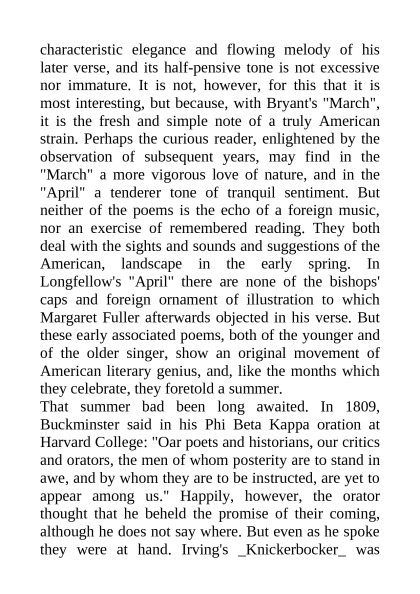 characteristic elegance and flowing melody of his later verse, and its half-pensive tone is not excessive nor immature. It is not, however, for this that it is most interesting, but because, with Bryant's "March", it is the fresh and simple note of a truly American strain. Perhaps the curious reader, enlightened by the observation of subsequent years, may find in the "March" a more vigorous love of nature, and in the "April" a tenderer tone of tranquil sentiment. But neither of the poems is the echo of a foreign music, nor an exercise of remembered reading. They both deal with the sights and sounds and suggestions of the American, landscape in the early spring. In Longfellow's "April" there are none of the bishops' caps and foreign ornament of illustration to which Margaret Fuller afterwards objected in his verse. But these early associated poems, both of the younger and of the older singer, show an original movement of American literary genius, and, like the months which they celebrate, they foretold a summer.
That summer bad been long awaited. In 1809, Buckminster said in his Phi Beta Kappa oration at Harvard College: "Oar poets and historians, our critics and orators, the men of whom posterity are to stand in awe, and by whom they are to be instructed, are yet to appear among us." Happily, however, the orator thought that he beheld the promise of their coming, although he does not say where. But even as he spoke they were at hand. Irving's _Knickerbocker_ was